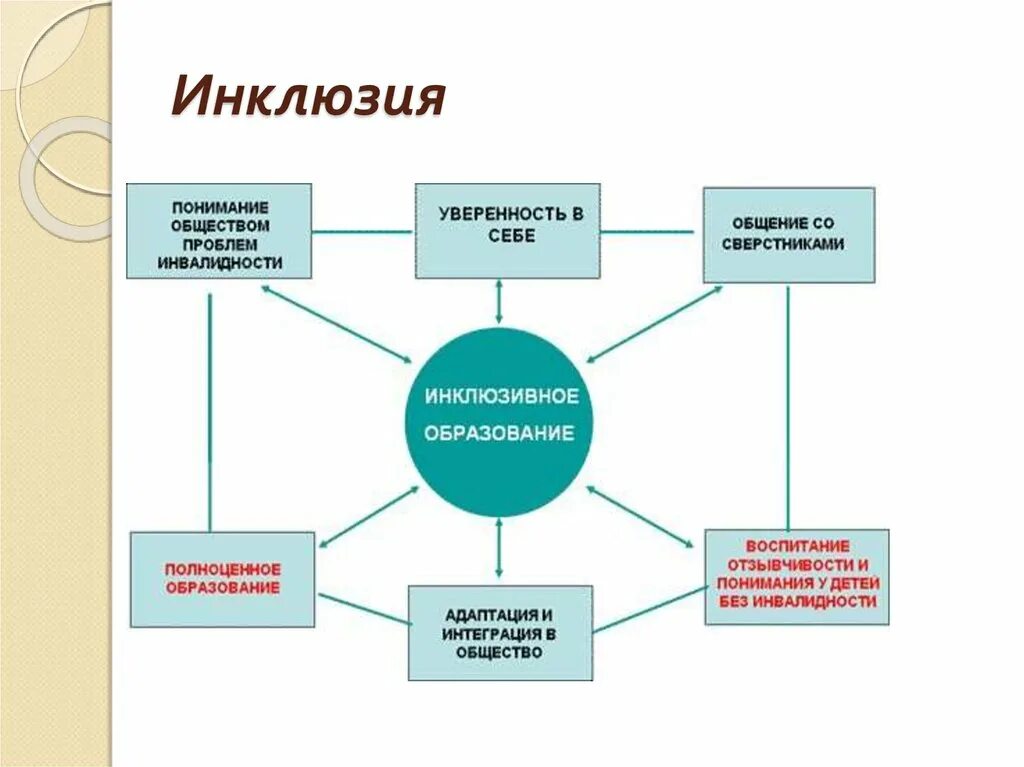 Инклюзия

ПОНИМАНИЕ ОБЩЕСТВОМ ПРОБЛЕМ ИНВАЛИДНОСТИ

УВЕРЕННОСТЬ В СЕБЕ

ОБЩЕНИЕ СО СВЕРСТНИКАМИ

ИНКЛЮЗИВНОЕ ОБРАЗОВАНИЕ

ПОЛНОЦЕННОЕ ОБРАЗОВАНИЕ

АДАПТАЦИЯ И ИНТЕГРАЦИЯ В ОБЩЕСТВО

ВОСПИТАНИЕ ОТЗЫВЧИВОСТИ И ПОНИМАНИЯ У ДЕТЕЙ БЕЗ ИНВАЛИДНОСТИ